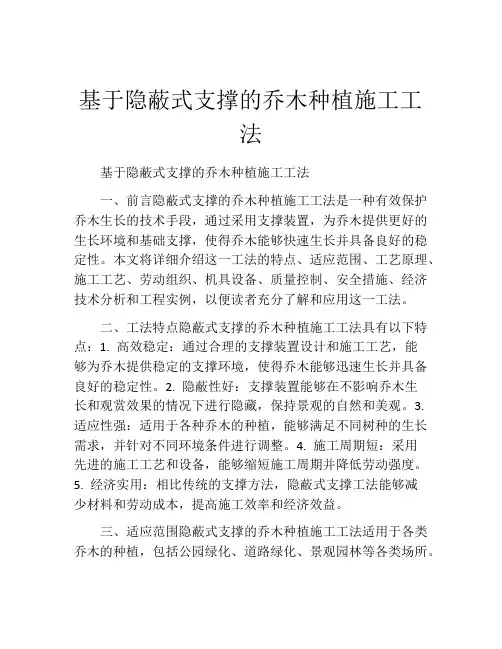 基于隐蔽式支撑的乔木种植施工工法

基于隐蔽式支撑的乔木种植施工工法

一、前言隐蔽式支撑的乔木种植施工工法是一种有效保护乔木生长的技术手段，通过采用支撑装置，为乔木提供更好的生长环境和基础支撑，使得乔木能够快速生长并具备良好的稳定性。本文将详细介绍这一工法的特点、适应范围、工艺原理、施工工艺、劳动组织、机具设备、质量控制、安全措施、经济技术分析和工程实例，以便读者充分了解和应用这一工法。

二、工法特点隐蔽式支撑的乔木种植施工工法具有以下特点：1. 高效稳定：通过合理的支撑装置设计和施工工艺，能够为乔木提供稳定的支撑环境，使得乔木能够迅速生长并具备良好的稳定性。2. 隐蔽性好：支撑装置能够在不影响乔木生长和观赏效果的情况下进行隐藏，保持景观的自然和美观。3. 适应性强：适用于各种乔木的种植，能够满足不同树种的生长需求，并针对不同环境条件进行调整。4. 施工周期短：采用先进的施工工艺和设备，能够缩短施工周期并降低劳动强度。5. 经济实用：相比传统的支撑方法，隐蔽式支撑工法能够减少材料和劳动成本，提高施工效率和经济效益。

三、适应范围隐蔽式支撑的乔木种植施工工法适用于各类乔木的种植，包括公园绿化、道路绿化、景观园林等各类场所。